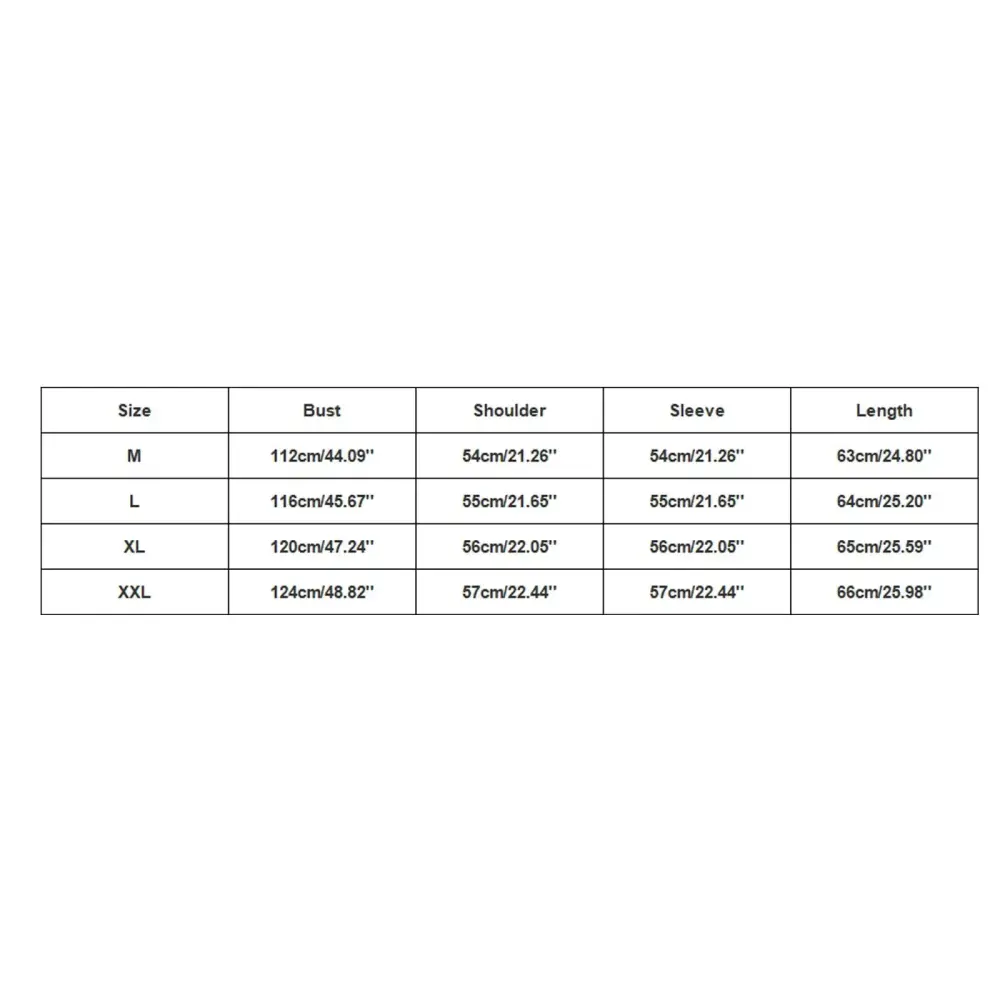 | Size | Bust | Shoulder | Sleeve | Length |
|---|---|---|---|---|
| M | 112cm/44.09'' | 54cm/21.26'' | 54cm/21.26'' | 63cm/24.80'' |
| L | 116cm/45.67'' | 55cm/21.65'' | 55cm/21.65'' | 64cm/25.20'' |
| XL | 120cm/47.24'' | 56cm/22.05'' | 56cm/22.05'' | 65cm/25.59'' |
| XXL | 124cm/48.82'' | 57cm/22.44'' | 57cm/22.44'' | 66cm/25.98'' |